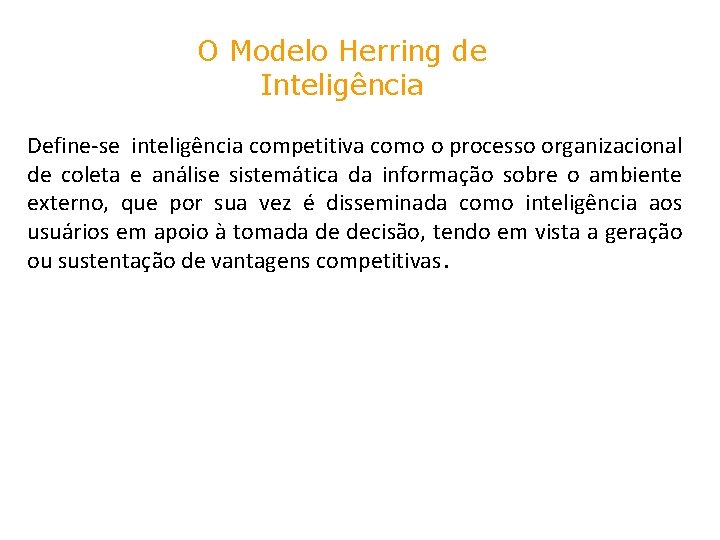 O Modelo Herring de Inteligência

Define-se inteligência competitiva como o processo organizacional de coleta e análise sistemática da informação sobre o ambiente externo, que por sua vez é disseminada como inteligência aos usuários em apoio à tomada de decisão, tendo em vista a geração ou sustentação de vantagens competitivas.